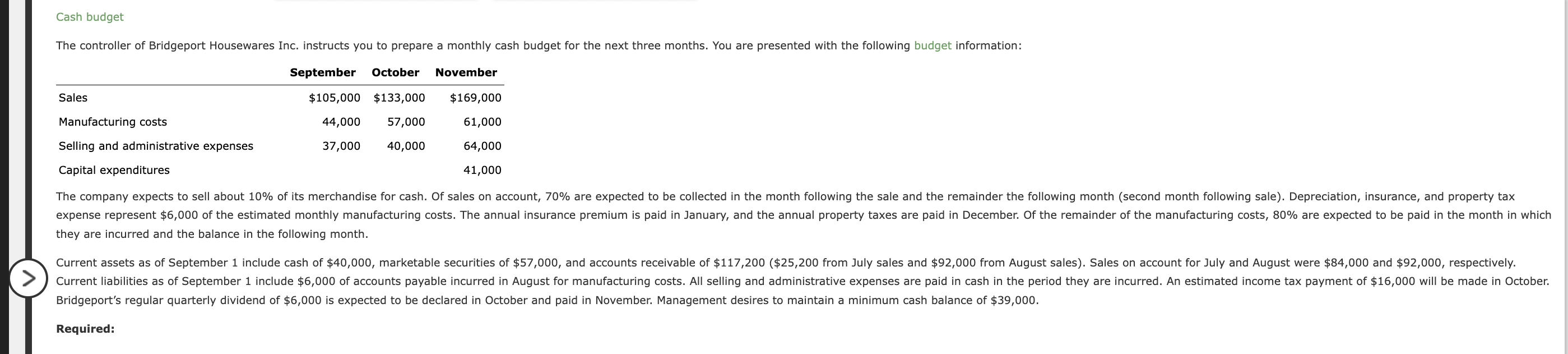 Cash budget

The controller of Bridgeport Housewares Inc. instructs you to prepare a monthly cash budget for the next three months. You are presented with the following budget information:

| | September | October | November |
|---|---|---|---|
| Sales | \$105,000 | \$133,000 | \$169,000 |
| Manufacturing costs | 44,000 | 57,000 | 61,000 |
| Selling and administrative expenses | 37,000 | 40,000 | 64,000 |
| Capital expenditures | | | 41,000 |

The company expects to sell about 10% of its merchandise for cash. Of sales on account, 70% are expected to be collected in the month following the sale and the remainder the following month (second month following sale). Depreciation, insurance, and property tax expense represent \$6,000 of the estimated monthly manufacturing costs. The annual insurance premium is paid in January, and the annual property taxes are paid in December. Of the remainder of the manufacturing costs, 80% are expected to be paid in the month in which they are incurred and the balance in the following month.

Current assets as of September 1 include cash of \$40,000, marketable securities of \$57,000, and accounts receivable of \$117,200 (\$25,200 from July sales and \$92,000 from August sales). Sales on account for July and August were \$84,000 and \$92,000, respectively. Current liabilities as of September 1 include \$6,000 of accounts payable incurred in August for manufacturing costs. All selling and administrative expenses are paid in cash in the period they are incurred. An estimated income tax payment of \$16,000 will be made in October. Bridgeport's regular quarterly dividend of \$6,000 is expected to be declared in October and paid in November. Management desires to maintain a minimum cash balance of \$39,000.

Required: